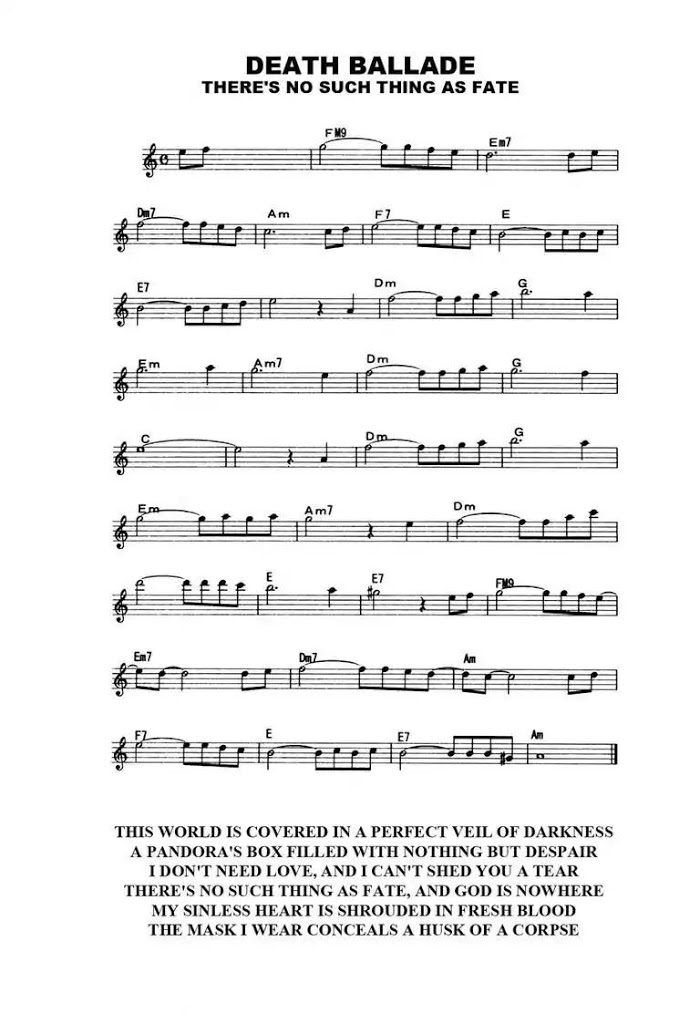 DEATH BALLADE
THERE'S NO SUCH THING AS FATE

FM9 Em7

Dm7 Am F7 E

E7 Dm G

Em Am7 Dm G

C Dm G

Em Am7 Dm

E E7 FM9

Em7 Dm7 Am

F7 E E7 Am

THIS WORLD IS COVERED IN A PERFECT VEIL OF DARKNESS
A PANDORA'S BOX FILLED WITH NOTHING BUT DESPAIR
I DON'T NEED LOVE, AND I CAN'T SHED YOU A TEAR
THERE'S NO SUCH THING AS FATE, AND GOD IS NOWHERE
MY SINLESS HEART IS SHROUDED IN FRESH BLOOD
THE MASK I WEAR CONCEALS A HUSK OF A CORPSE